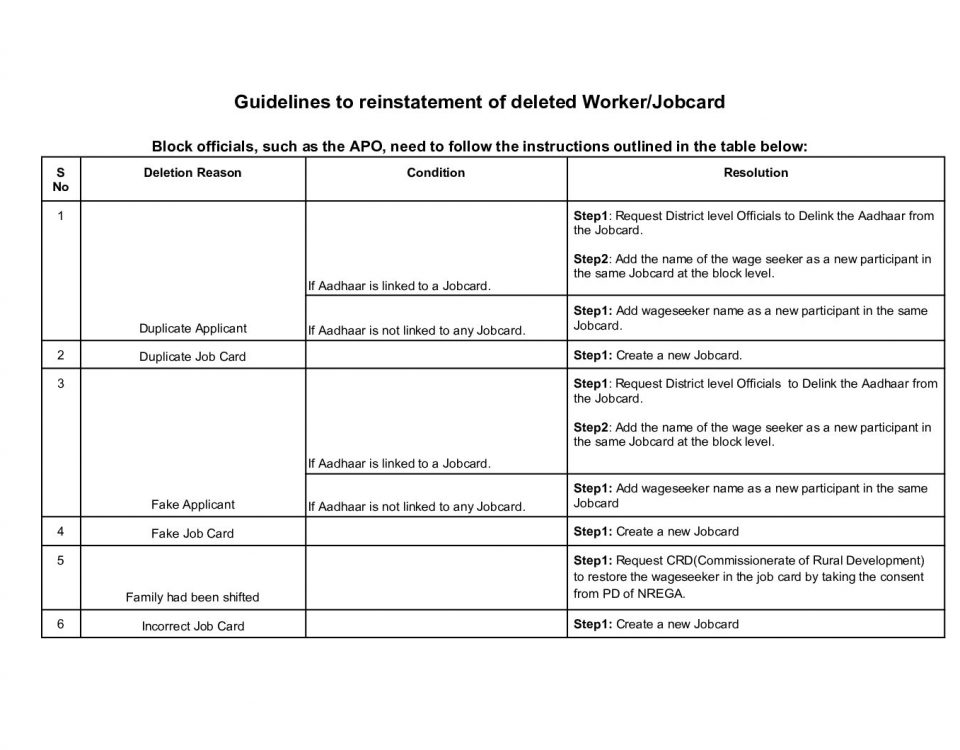 Guidelines to reinstatement of deleted Worker/Jobcard

Block officials, such as the APO, need to follow the instructions outlined in the table below:

| S No | Deletion Reason | Condition | Resolution |
|---|---|---|---|
| 1 | Duplicate Applicant | If Aadhaar is linked to a Jobcard. | Step1: Request District level Officials to Delink the Aadhaar from the Jobcard. Step2: Add the name of the wage seeker as a new participant in the same Jobcard at the block level. |
| | | If Aadhaar is not linked to any Jobcard. | Step1: Add wageseeker name as a new participant in the same Jobcard. |
| 2 | Duplicate Job Card | | Step1: Create a new Jobcard. |
| 3 | Fake Applicant | If Aadhaar is linked to a Jobcard. | Step1: Request District level Officials to Delink the Aadhaar from the Jobcard. Step2: Add the name of the wage seeker as a new participant in the same Jobcard at the block level. |
| | | If Aadhaar is not linked to any Jobcard. | Step1: Add wageseeker name as a new participant in the same Jobcard |
| 4 | Fake Job Card | | Step1: Create a new Jobcard |
| 5 | Family had been shifted | | Step1: Request CRD(Commissionerate of Rural Development) to restore the wageseeker in the job card by taking the consent from PD of NREGA. |
| 6 | Incorrect Job Card | | Step1: Create a new Jobcard |